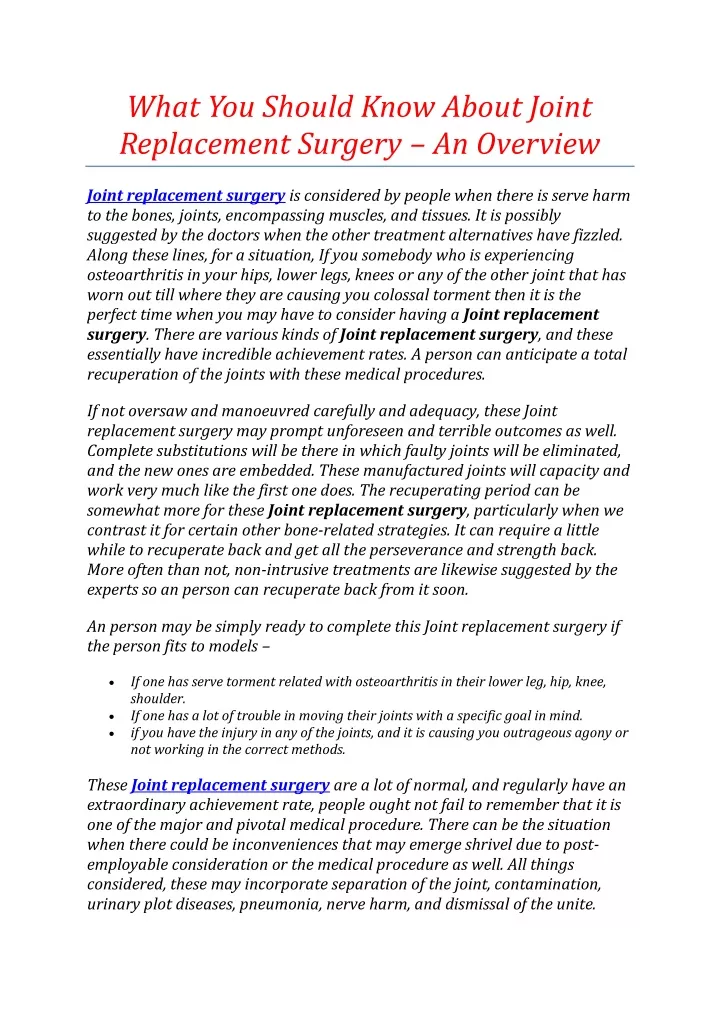 What You Should Know About Joint Replacement Surgery – An Overview

Joint replacement surgery is considered by people when there is serve harm to the bones, joints, encompassing muscles, and tissues. It is possibly suggested by the doctors when the other treatment alternatives have fizzled. Along these lines, for a situation, If you somebody who is experiencing osteoarthritis in your hips, lower legs, knees or any of the other joint that has worn out till where they are causing you colossal torment then it is the perfect time when you may have to consider having a Joint replacement surgery. There are various kinds of Joint replacement surgery, and these essentially have incredible achievement rates. A person can anticipate a total recuperation of the joints with these medical procedures.

If not oversaw and manoeuvred carefully and adequacy, these Joint replacement surgery may prompt unforeseen and terrible outcomes as well. Complete substitutions will be there in which faulty joints will be eliminated, and the new ones are embedded. These manufactured joints will capacity and work very much like the first one does. The recuperating period can be somewhat more for these Joint replacement surgery, particularly when we contrast it for certain other bone-related strategies. It can require a little while to recuperate back and get all the perseverance and strength back. More often than not, non-intrusive treatments are likewise suggested by the experts so an person can recuperate back from it soon.

An person may be simply ready to complete this Joint replacement surgery if the person fits to models –

• If one has serve torment related with osteoarthritis in their lower leg, hip, knee, shoulder.
• If one has a lot of trouble in moving their joints with a specific goal in mind.
• if you have the injury in any of the joints, and it is causing you outrageous agony or not working in the correct methods.

These Joint replacement surgery are a lot of normal, and regularly have an extraordinary achievement rate, people ought not fail to remember that it is one of the major and pivotal medical procedure. There can be the situation when there could be inconveniences that may emerge shrivel due to post-employable consideration or the medical procedure as well. All things considered, these may incorporate separation of the joint, contamination, urinary plot diseases, pneumonia, nerve harm, and dismissal of the unite.